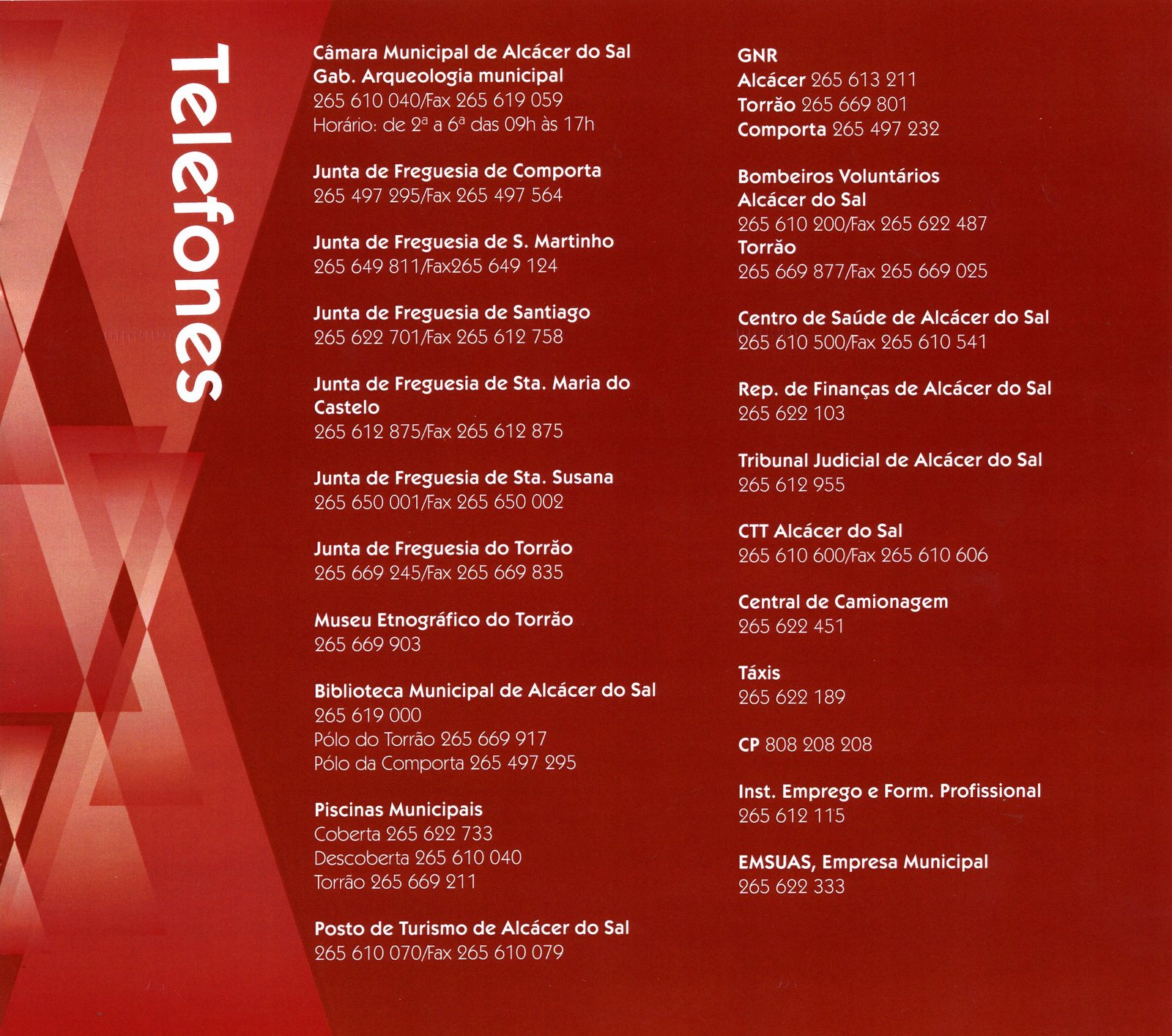 Telefones

Câmara Municipal de Alcácer do Sal
Gab. Arqueologia municipal
265 610 040/Fax 265 619 059
Horário: de 2ª a 6ª das 09h às 17h

Junta de Freguesia de Comporta
265 497 295/Fax 265 497 564

Junta de Freguesia de S. Martinho
265 649 811/Fax265 649 124

Junta de Freguesia de Santiago
265 622 701/Fax 265 612 758

Junta de Freguesia de Sta. Maria do Castelo
265 612 875/Fax 265 612 875

Junta de Freguesia de Sta. Susana
265 650 001/Fax 265 650 002

Junta de Freguesia do Torrão
265 669 245/Fax 265 669 835

Museu Etnográfico do Torrão
265 669 903

Biblioteca Municipal de Alcácer do Sal
265 619 000
Pólo do Torrão 265 669 917
Pólo da Comporta 265 497 295

Piscinas Municipais
Coberta 265 622 733
Descoberta 265 610 040
Torrão 265 669 211

Posto de Turismo de Alcácer do Sal
265 610 070/Fax 265 610 079

GNR
Alcácer 265 613 211
Torrão 265 669 801
Comporta 265 497 232

Bombeiros Voluntários
Alcácer do Sal
265 610 200/Fax 265 622 487
Torrão
265 669 877/Fax 265 669 025

Centro de Saúde de Alcácer do Sal
265 610 500/Fax 265 610 541

Rep. de Finanças de Alcácer do Sal
265 622 103

Tribunal Judicial de Alcácer do Sal
265 612 955

CTT Alcácer do Sal
265 610 600/Fax 265 610 606

Central de Camionagem
265 622 451

Táxis
265 622 189

CP 808 208 208

Inst. Emprego e Form. Profissional
265 612 115

EMSUAS, Empresa Municipal
265 622 333